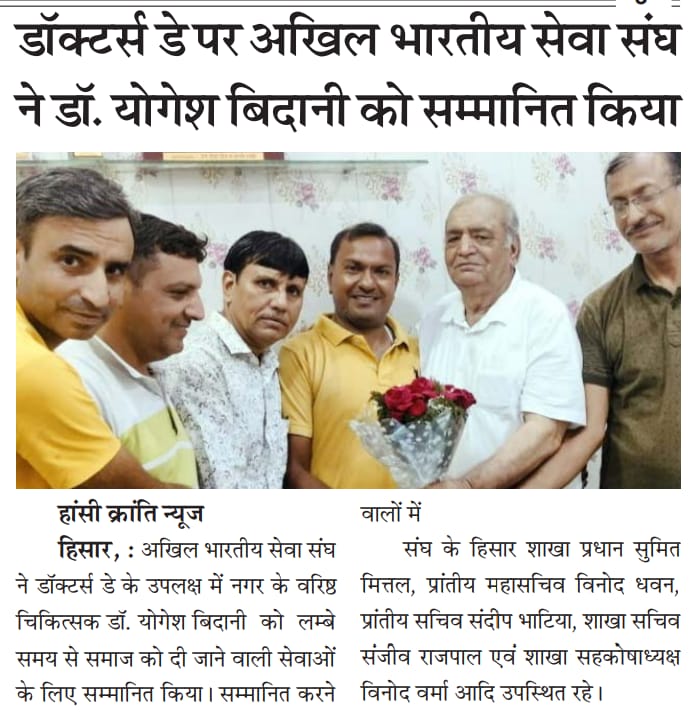 डॉक्टर्स डे पर अखिल भारतीय सेवा संघ ने डॉ. योगेश बिदानी को सम्मानित किया

हांसी क्रांति न्यूज

हिसार, : अखिल भारतीय सेवा संघ ने डॉक्टर्स डे के उपलक्ष में नगर के वरिष्ठ चिकित्सक डॉ. योगेश बिदानी को लम्बे समय से समाज को दी जाने वाली सेवाओं के लिए सम्मानित किया। सम्मानित करने वालों में

संघ के हिसार शाखा प्रधान सुमित मित्तल, प्रांतीय महासचिव विनोद धवन, प्रांतीय सचिव संदीप भाटिया, शाखा सचिव संजीव राजपाल एवं शाखा सहकोषाध्यक्ष विनोद वर्मा आदि उपस्थित रहे।